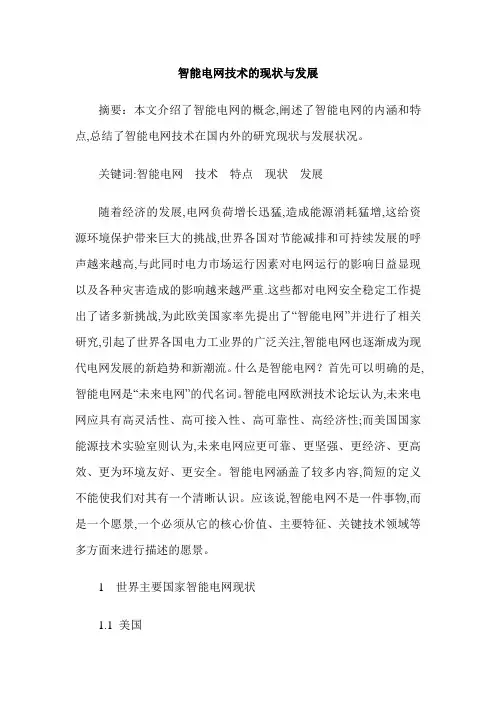 智能电网技术的现状与发展

摘要：本文介绍了智能电网的概念,阐述了智能电网的内涵和特点,总结了智能电网技术在国内外的研究现状与发展状况。

关键词:智能电网　技术　特点　现状　发展

随着经济的发展,电网负荷增长迅猛,造成能源消耗猛增,这给资源环境保护带来巨大的挑战,世界各国对节能减排和可持续发展的呼声越来越高,与此同时电力市场运行因素对电网运行的影响日益显现以及各种灾害造成的影响越来越严重.这些都对电网安全稳定工作提出了诸多新挑战,为此欧美国家率先提出了“智能电网”并进行了相关研究,引起了世界各国电力工业界的广泛关注,智能电网也逐渐成为现代电网发展的新趋势和新潮流。什么是智能电网？首先可以明确的是,智能电网是“未来电网”的代名词。智能电网欧洲技术论坛认为,未来电网应具有高灵活性、高可接入性、高可靠性、高经济性;而美国国家能源技术实验室则认为,未来电网应更可靠、更坚强、更经济、更高效、更为环境友好、更安全。智能电网涵盖了较多内容,简短的定义不能使我们对其有一个清晰认识。应该说,智能电网不是一件事物,而是一个愿景,一个必须从它的核心价值、主要特征、关键技术领域等多方面来进行描述的愿景。

1　世界主要国家智能电网现状

1.1 美国